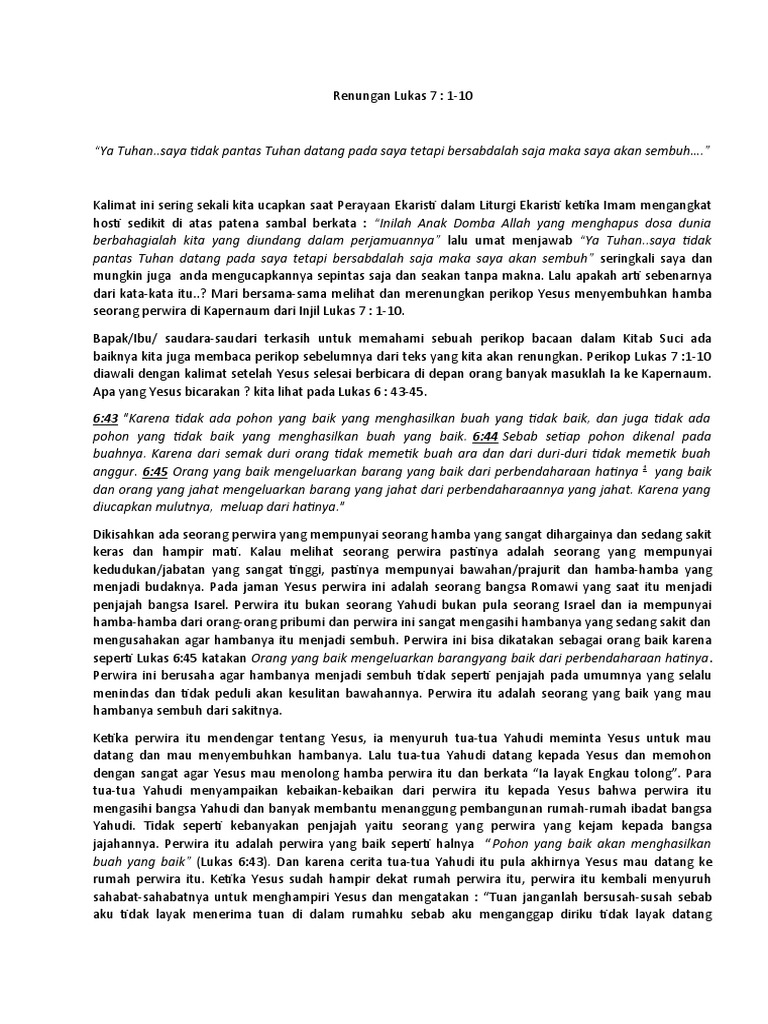 Renungan Lukas 7 : 1-10

"Ya Tuhan..saya tidak pantas Tuhan datang pada saya tetapi bersabdalah saja maka saya akan sembuh…."

Kalimat ini sering sekali kita ucapkan saat Perayaan Ekaristi dalam Liturgi Ekaristi ketika Imam mengangkat hosti sedikit di atas patena sambal berkata : "Inilah Anak Domba Allah yang menghapus dosa dunia berbahagialah kita yang diundang dalam perjamuannya" lalu umat menjawab "Ya Tuhan..saya tidak pantas Tuhan datang pada saya tetapi bersabdalah saja maka saya akan sembuh" seringkali saya dan mungkin juga anda mengucapkannya sepintas saja dan seakan tanpa makna. Lalu apakah arti sebenarnya dari kata-kata itu..? Mari bersama-sama melihat dan merenungkan perikop Yesus menyembuhkan hamba seorang perwira di Kapernaum dari Injil Lukas 7 : 1-10.

Bapak/Ibu/ saudara-saudari terkasih untuk memahami sebuah perikop bacaan dalam Kitab Suci ada baiknya kita juga membaca perikop sebelumnya dari teks yang kita akan renungkan. Perikop Lukas 7 :1-10 diawali dengan kalimat setelah Yesus selesai berbicara di depan orang banyak masuklah Ia ke Kapernaum. Apa yang Yesus bicarakan ? kita lihat pada Lukas 6 : 43-45.

6:43 "Karena tidak ada pohon yang baik yang menghasilkan buah yang tidak baik, dan juga tidak ada pohon yang tidak baik yang menghasilkan buah yang baik. 6:44 Sebab setiap pohon dikenal pada buahnya. Karena dari semak duri orang tidak memetik buah ara dan dari duri-duri tidak memetik buah anggur. 6:45 Orang yang baik mengeluarkan barang yang baik dari perbendaharaan hatinya $^1$ yang baik dan orang yang jahat mengeluarkan barang yang jahat dari perbendaharaannya yang jahat. Karena yang diucapkan mulutnya, meluap dari hatinya."

Dikisahkan ada seorang perwira yang mempunyai seorang hamba yang sangat dihargainya dan sedang sakit keras dan hampir mati. Kalau melihat seorang perwira pastinya adalah seorang yang mempunyai kedudukan/jabatan yang sangat tinggi, pastinya mempunyai bawahan/prajurit dan hamba-hamba yang menjadi budaknya. Pada jaman Yesus perwira ini adalah seorang bangsa Romawi yang saat itu menjadi penjajah bangsa Isarel. Perwira itu bukan seorang Yahudi bukan pula seorang Israel dan ia mempunyai hamba-hamba dari orang-orang pribumi dan perwira ini sangat mengasihi hambanya yang sedang sakit dan mengusahakan agar hambanya itu menjadi sembuh. Perwira ini bisa dikatakan sebagai orang baik karena seperti Lukas 6:45 katakan Orang yang baik mengeluarkan barangyang baik dari perbendaharaan hatinya. Perwira ini berusaha agar hambanya menjadi sembuh tidak seperti penjajah pada umumnya yang selalu menindas dan tidak peduli akan kesulitan bawahannya. Perwira itu adalah seorang yang baik yang mau hambanya sembuh dari sakitnya.

Ketika perwira itu mendengar tentang Yesus, ia menyuruh tua-tua Yahudi meminta Yesus untuk mau datang dan mau menyembuhkan hambanya. Lalu tua-tua Yahudi datang kepada Yesus dan memohon dengan sangat agar Yesus mau menolong hamba perwira itu dan berkata "Ia layak Engkau tolong". Para tua-tua Yahudi menyampaikan kebaikan-kebaikan dari perwira itu kepada Yesus bahwa perwira itu mengasihi bangsa Yahudi dan banyak membantu menanggung pembangunan rumah-rumah ibadat bangsa Yahudi. Tidak seperti kebanyakan penjajah yaitu seorang yang perwira yang kejam kepada bangsa jajahannya. Perwira itu adalah perwira yang baik seperti halnya "Pohon yang baik akan menghasilkan buah yang baik" (Lukas 6:43). Dan karena cerita tua-tua Yahudi itu pula akhirnya Yesus mau datang ke rumah perwira itu. Ketika Yesus sudah hampir dekat rumah perwira itu, perwira itu kembali menyuruh sahabat-sahabatnya untuk menghampiri Yesus dan mengatakan : "Tuan janganlah bersusah-susah sebab aku tidak layak menerima tuan di dalam rumahku sebab aku menganggap diriku tidak layak datang